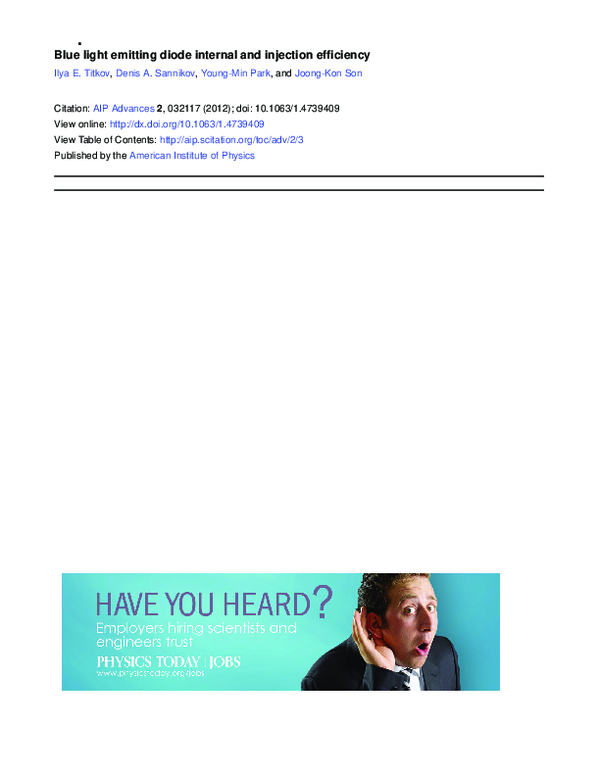 Blue light emitting diode internal and injection efficiency

Ilya E. Titkov, Denis A. Sannikov, Young-Min Park, and Joong-Kon Son

Citation: AIP Advances 2, 032117 (2012); doi: 10.1063/1.4739409
View online: http://dx.doi.org/10.1063/1.4739409
View Table of Contents: http://aip.scitation.org/toc/adv/2/3
Published by the American Institute of Physics

HAVE YOU HEARD?
Employers hiring scientists and engineers trust
PHYSICS TODAY | JOBS
www.physicstoday.org/jobs